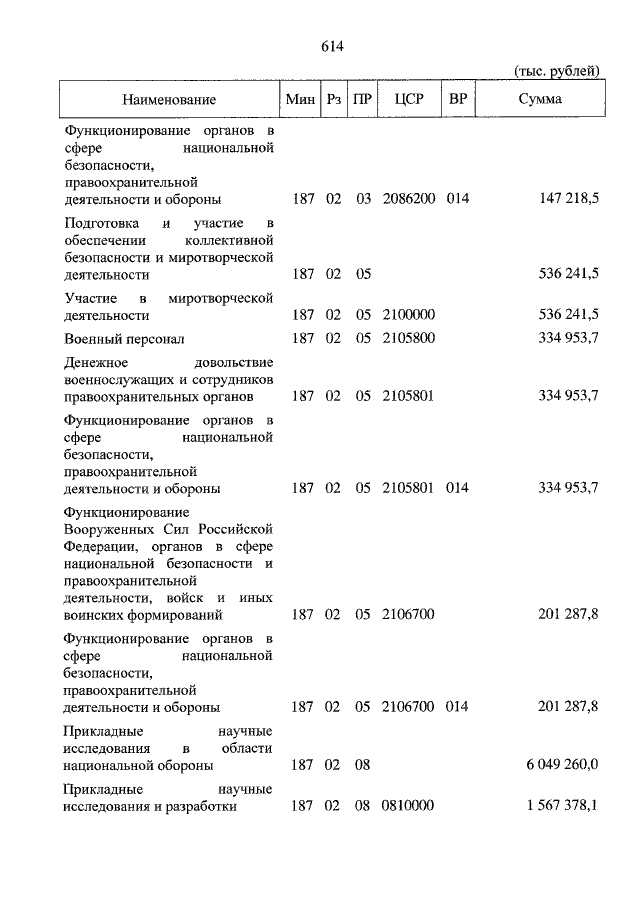 614

(тыс. рублей)

| Наименование | Мин | Рз | ПР | ЦСР | ВР | Сумма |
|---|---|---|---|---|---|---|
| Функционирование органов в сфере национальной безопасности, правоохранительной деятельности и обороны | 187 | 02 | 03 | 2086200 | 014 | 147 218,5 |
| Подготовка и участие в обеспечении коллективной безопасности и миротворческой деятельности | 187 | 02 | 05 | | | 536 241,5 |
| Участие в миротворческой деятельности | 187 | 02 | 05 | 2100000 | | 536 241,5 |
| Военный персонал | 187 | 02 | 05 | 2105800 | | 334 953,7 |
| Денежное довольствие военнослужащих и сотрудников правоохранительных органов | 187 | 02 | 05 | 2105801 | | 334 953,7 |
| Функционирование органов в сфере национальной безопасности, правоохранительной деятельности и обороны | 187 | 02 | 05 | 2105801 | 014 | 334 953,7 |
| Функционирование Вооруженных Сил Российской Федерации, органов в сфере национальной безопасности и правоохранительной деятельности, войск и иных воинских формирований | 187 | 02 | 05 | 2106700 | | 201 287,8 |
| Функционирование органов в сфере национальной безопасности, правоохранительной деятельности и обороны | 187 | 02 | 05 | 2106700 | 014 | 201 287,8 |
| Прикладные научные исследования в области национальной обороны | 187 | 02 | 08 | | | 6 049 260,0 |
| Прикладные научные исследования и разработки | 187 | 02 | 08 | 0810000 | | 1 567 378,1 |